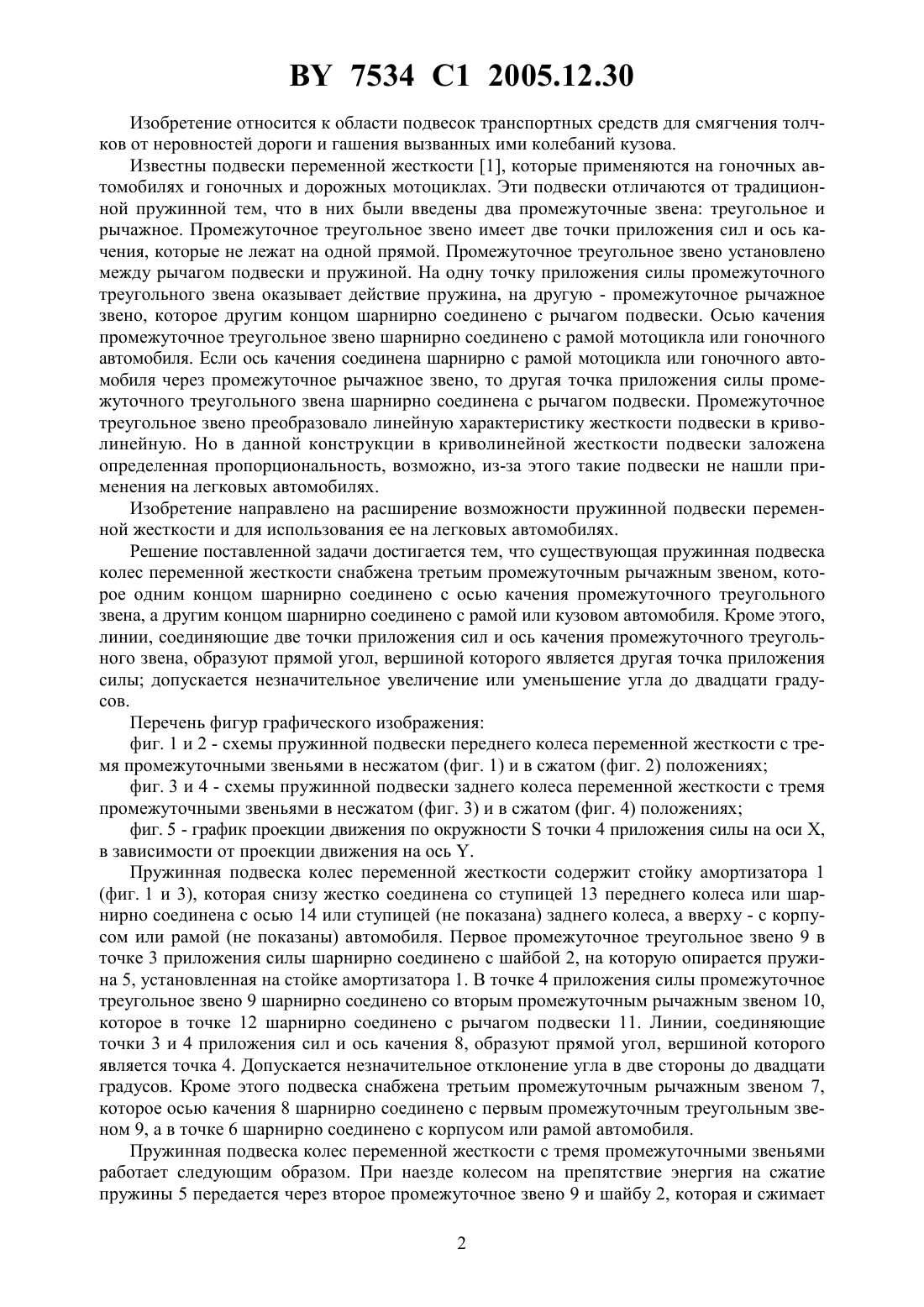 BY 7534 C1 2005.12.30

Изобретение относится к области подвесок транспортных средств для смягчения толчков от неровностей дороги и гашения вызванных ими колебаний кузова.

Известны подвески переменной жесткости [1], которые применяются на гоночных автомобилях и гоночных и дорожных мотоциклах. Эти подвески отличаются от традиционной пружинной тем, что в них были введены два промежуточные звена: треугольное и рычажное. Промежуточное треугольное звено имеет две точки приложения сил и ось качения, которые не лежат на одной прямой. Промежуточное треугольное звено установлено между рычагом подвески и пружиной. На одну точку приложения силы промежуточного треугольного звена оказывает действие пружина, на другую - промежуточное рычажное звено, которое другим концом шарнирно соединено с рычагом подвески. Осью качения промежуточное треугольное звено шарнирно соединено с рамой мотоцикла или гоночного автомобиля. Если ось качения соединена шарнирно с рамой мотоцикла или гоночного автомобиля через промежуточное рычажное звено, то другая точка приложения силы промежуточного треугольного звена шарнирно соединена с рычагом подвески. Промежуточное треугольное звено преобразовало линейную характеристику жесткости подвески в криволинейную. Но в данной конструкции в криволинейной жесткости подвески заложена определенная пропорциональность, возможно, из-за этого такие подвески не нашли применения на легковых автомобилях.

Изобретение направлено на расширение возможности пружинной подвески переменной жесткости и для использования ее на легковых автомобилях.

Решение поставленной задачи достигается тем, что существующая пружинная подвеска колес переменной жесткости снабжена третьим промежуточным рычажным звеном, которое одним концом шарнирно соединено с осью качения промежуточного треугольного звена, а другим концом шарнирно соединено с рамой или кузовом автомобиля. Кроме этого, линии, соединяющие две точки приложения сил и ось качения промежуточного треугольного звена, образуют прямой угол, вершиной которого является другая точка приложения силы; допускается незначительное увеличение или уменьшение угла до двадцати градусов.

Перечень фигур графического изображения:

фиг. 1 и 2 - схемы пружинной подвески переднего колеса переменной жесткости с тремя промежуточными звеньями в несжатом (фиг. 1) и в сжатом (фиг. 2) положениях;

фиг. 3 и 4 - схемы пружинной подвески заднего колеса переменной жесткости с тремя промежуточными звеньями в несжатом (фиг. 3) и в сжатом (фиг. 4) положениях;

фиг. 5 - график проекции движения по окружности S точки 4 приложения силы на оси X, в зависимости от проекции движения на ось Y.

Пружинная подвеска колес переменной жесткости содержит стойку амортизатора 1 (фиг. 1 и 3), которая снизу жестко соединена со ступицей 13 переднего колеса или шарнирно соединена с осью 14 или ступицей (не показана) заднего колеса, а вверху - с корпусом или рамой (не показаны) автомобиля. Первое промежуточное треугольное звено 9 в точке 3 приложения силы шарнирно соединено с шайбой 2, на которую опирается пружина 5, установленная на стойке амортизатора 1. В точке 4 приложения силы промежуточное треугольное звено 9 шарнирно соединено со вторым промежуточным рычажным звеном 10, которое в точке 12 шарнирно соединено с рычагом подвески 11. Линии, соединяющие точки 3 и 4 приложения сил и ось качения 8, образуют прямой угол, вершиной которого является точка 4. Допускается незначительное отклонение угла в две стороны до двадцати градусов. Кроме этого подвеска снабжена третьим промежуточным рычажным звеном 7, которое осью качения 8 шарнирно соединено с первым промежуточным треугольным звеном 9, а в точке 6 шарнирно соединено с корпусом или рамой автомобиля.

Пружинная подвеска колес переменной жесткости с тремя промежуточными звеньями работает следующим образом. При наезде колесом на препятствие энергия на сжатие пружины 5 передается через второе промежуточное звено 9 и шайбу 2, которая и сжимает

2